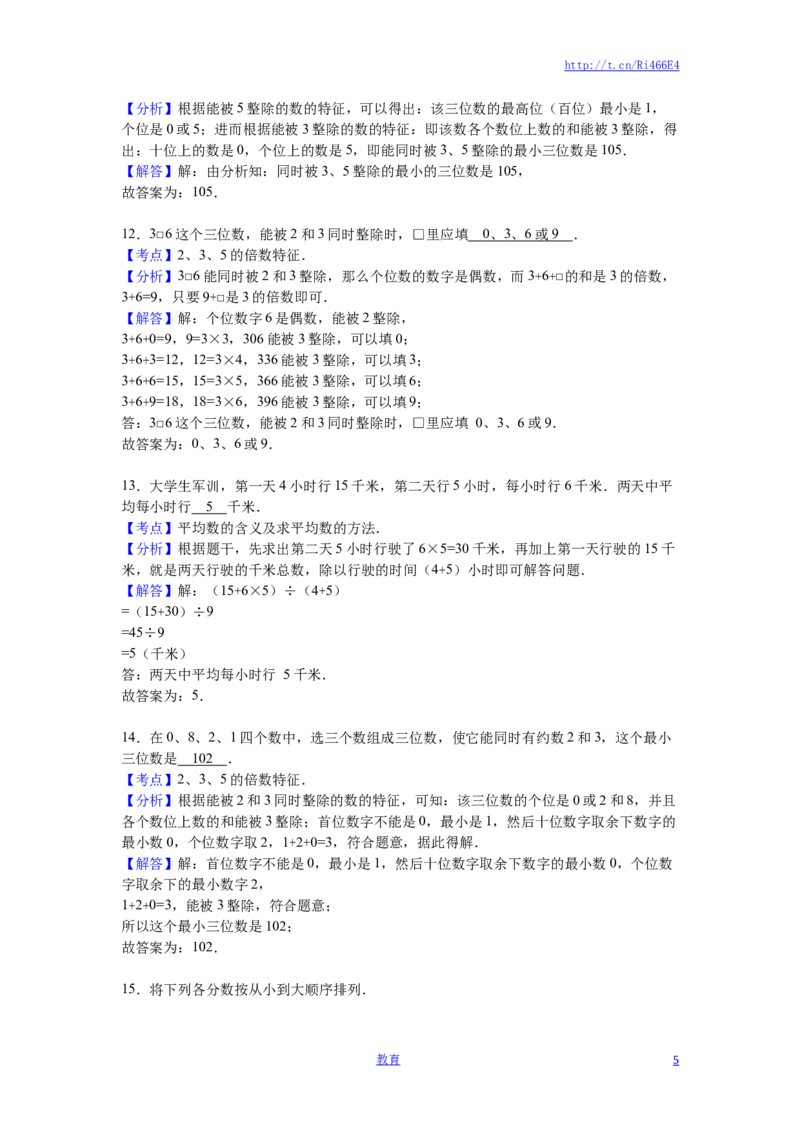 http://t.cn/Ri466E4

【分析】根据能被5整除的数的特征，可以得出：该三位数的最高位（百位）最小是1，个位是0或5；进而根据能被3整除的数的特征：即该数各个数位上数的和能被3整除，得出：十位上的数是0，个位上的数是5，即能同时被3、5整除的最小三位数是105.
【解答】解：由分析知：同时被3、5整除的最小的三位数是105，
故答案为：105.

12．3□6这个三位数，能被2和3同时整除时，□里应填 0、3、6或9 .
【考点】2、3、5的倍数特征.
【分析】3□6能同时被2和3整除，那么个位数的数字是偶数，而3+6+□的和是3的倍数，3+6=9，只要9+□是3的倍数即可.
【解答】解：个位数字6是偶数，能被2整除，
3+6+0=9，9=3×3，306能被3整除，可以填0；
3+6+3=12，12=3×4，336能被3整除，可以填3；
3+6+6=15，15=3×5，366能被3整除，可以填6；
3+6+9=18，18=3×6，396能被3整除，可以填9；
答：3□6这个三位数，能被2和3同时整除时，□里应填 0、3、6或9.
故答案为：0、3、6或9.

13．大学生军训，第一天4小时行15千米，第二天行5小时，每小时行6千米．两天中平均每小时行 5 千米.
【考点】平均数的含义及求平均数的方法.
【分析】根据题干，先求出第二天5小时行驶了6×5=30千米，再加上第一天行驶的15千米，就是两天行驶的千米总数，除以行驶的时间（4+5）小时即可解答问题.
【解答】解：（15+6×5）÷（4+5）
=（15+30）÷9
=45÷9
=5（千米）
答：两天中平均每小时行 5千米.
故答案为：5.

14．在0、8、2、1四个数中，选三个数组成三位数，使它能同时有约数2和3，这个最小三位数是 102 .
【考点】2、3、5的倍数特征.
【分析】根据能被2和3同时整除的数的特征，可知：该三位数的个位是0或2和8，并且各个数位上数的和能被3整除；首位数字不能是0，最小是1，然后十位数字取余下数字的最小数0，个位数字取2，1+2+0=3，符合题意，据此得解.
【解答】解：首位数字不能是0，最小是1，然后十位数字取余下数字的最小数0，个位数字取余下的最小数字2，
1+2+0=3，能被3整除，符合题意；
所以这个最小三位数是102；
故答案为：102.

15．将下列各分数按从小到大顺序排列.

教育
5